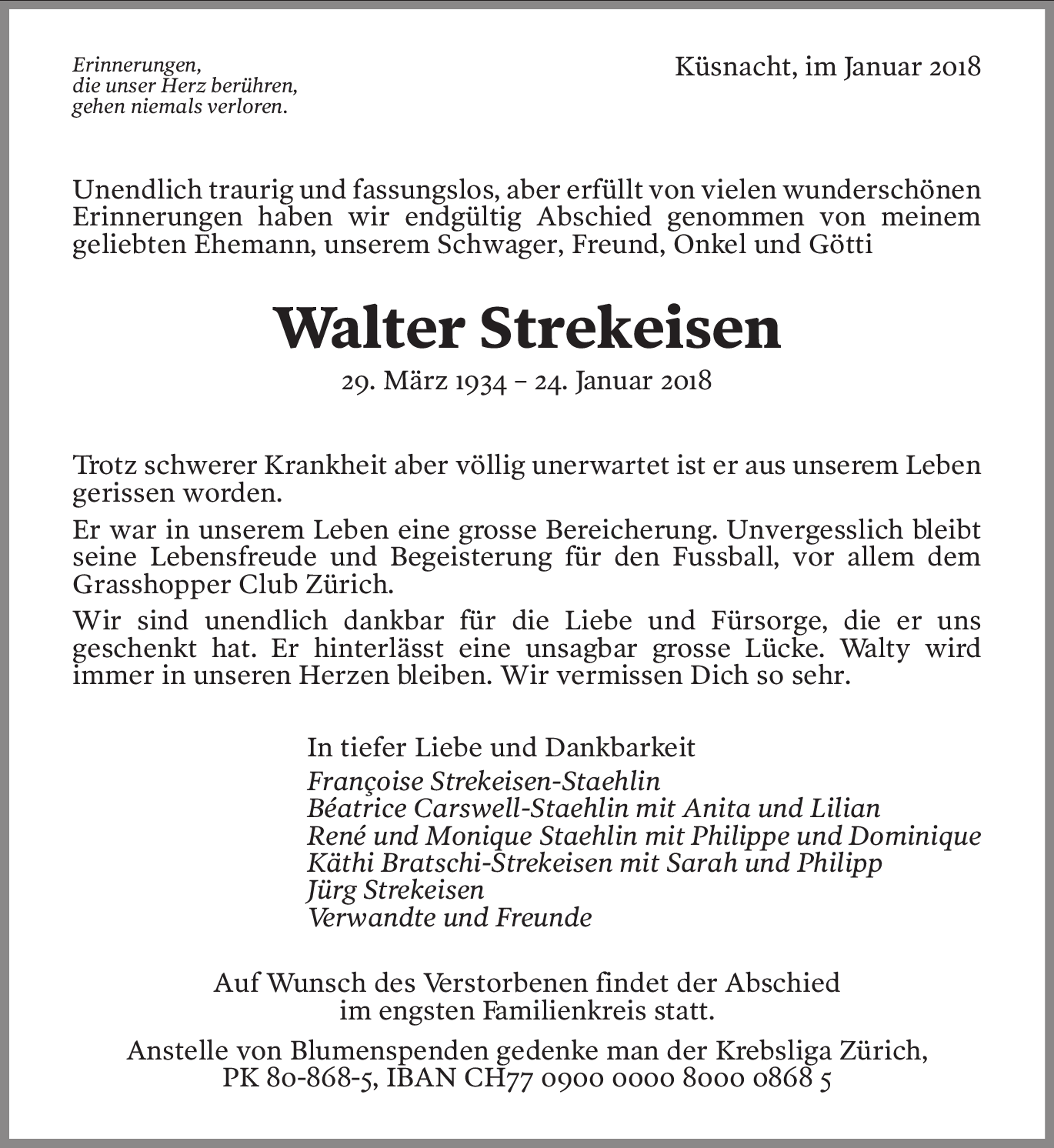 Erinnerungen,
die unser Herz berühren,
gehen niemals verloren.

Küsnacht, im Januar 2018

Unendlich traurig und fassungslos, aber erfüllt von vielen wunderschönen Erinnerungen haben wir endgültig Abschied genommen von meinem geliebten Ehemann, unserem Schwager, Freund, Onkel und Götti

Walter Strekeisen

29. März 1934 – 24. Januar 2018

Trotz schwerer Krankheit aber völlig unerwartet ist er aus unserem Leben gerissen worden.

Er war in unserem Leben eine grosse Bereicherung. Unvergesslich bleibt seine Lebensfreude und Begeisterung für den Fussball, vor allem dem Grasshopper Club Zürich.

Wir sind unendlich dankbar für die Liebe und Fürsorge, die er uns geschenkt hat. Er hinterlässt eine unsagbar grosse Lücke. Walty wird immer in unseren Herzen bleiben. Wir vermissen Dich so sehr.

In tiefer Liebe und Dankbarkeit
Françoise Strekeisen-Staehlin
Béatrice Carswell-Staehlin mit Anita und Lilian
René und Monique Staehlin mit Philippe und Dominique
Käthi Bratschi-Strekeisen mit Sarah und Philipp
Jürg Strekeisen
Verwandte und Freunde

Auf Wunsch des Verstorbenen findet der Abschied im engsten Familienkreis statt.

Anstelle von Blumenspenden gedenke man der Krebsliga Zürich, PK 80-868-5, IBAN CH77 0900 0000 8000 0868 5